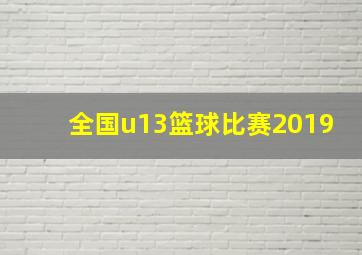 全国u13篮球比赛2019